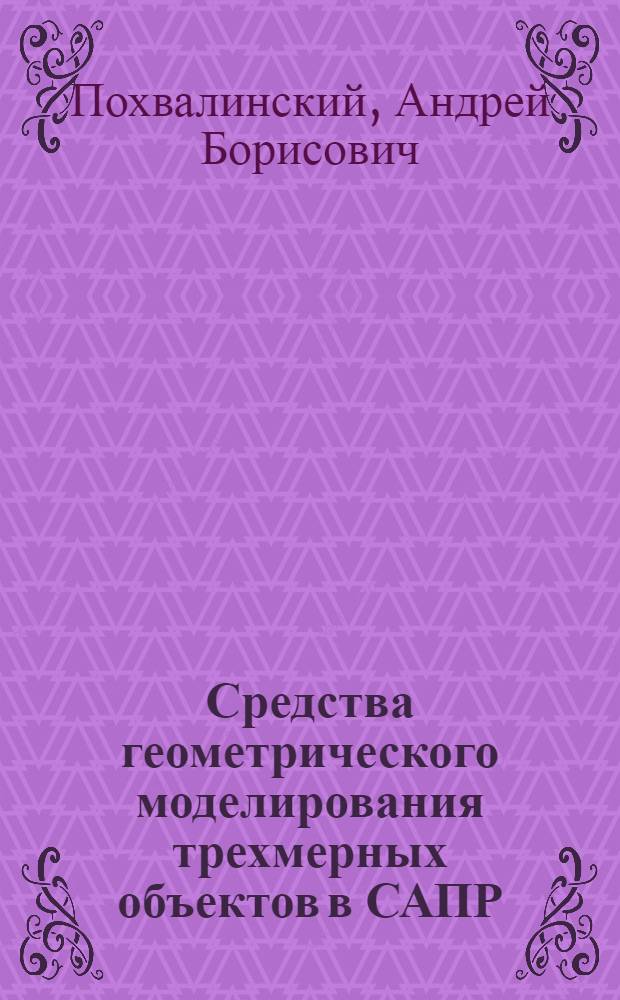 Похвалинский, Андрей Борисович

Средства геометрического моделирования трехмерных объектов в САПР